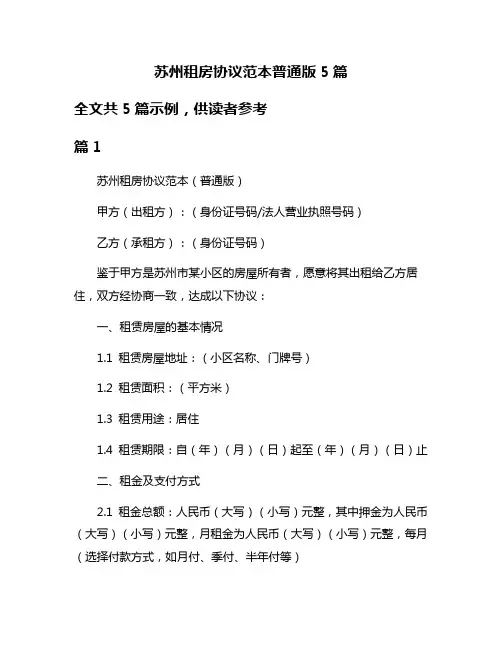 苏州租房协议范本普通版 5 篇

全文共 5 篇示例，供读者参考

篇 1

苏州租房协议范本（普通版）

甲方（出租方）：（身份证号码/法人营业执照号码）

乙方（承租方）：（身份证号码）

鉴于甲方是苏州市某小区的房屋所有者，愿意将其出租给乙方居住，双方经协商一致，达成以下协议：

一、租赁房屋的基本情况

1.1 租赁房屋地址：（小区名称、门牌号）

1.2 租赁面积：（平方米）

1.3 租赁用途：居住

1.4 租赁期限：自（年）（月）（日）起至（年）（月）（日）止

二、租金及支付方式

2.1 租金总额：人民币（大写）（小写）元整，其中押金为人民币（大写）（小写）元整，月租金为人民币（大写）（小写）元整，每月（选择付款方式，如月付、季付、半年付等）